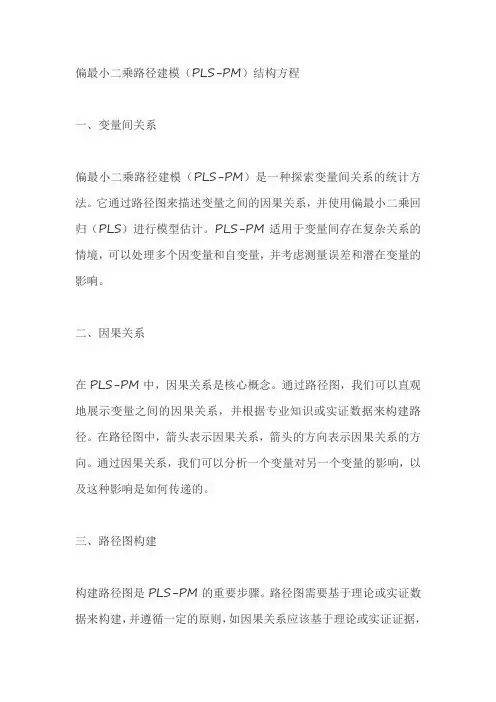 偏最小二乘路径建模（PLS-PM）结构方程

一、变量间关系

偏最小二乘路径建模（PLS-PM）是一种探索变量间关系的统计方法。它通过路径图来描述变量之间的因果关系，并使用偏最小二乘回归（PLS）进行模型估计。PLS-PM 适用于变量间存在复杂关系的情境，可以处理多个因变量和自变量，并考虑测量误差和潜在变量的影响。

二、因果关系

在 PLS-PM 中，因果关系是核心概念。通过路径图，我们可以直观地展示变量之间的因果关系，并根据专业知识或实证数据来构建路径。在路径图中，箭头表示因果关系，箭头的方向表示因果关系的方向。通过因果关系，我们可以分析一个变量对另一个变量的影响，以及这种影响是如何传递的。

三、路径图构建

构建路径图是 PLS-PM 的重要步骤。路径图需要基于理论或实证数据来构建，并遵循一定的原则，如因果关系应该基于理论或实证证据，